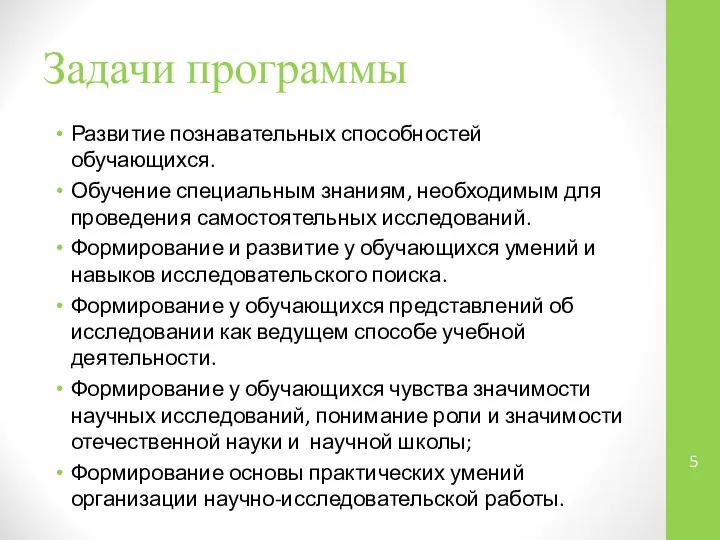 Задачи программы

• Развитие познавательных способностей обучающихся.
• Обучение специальным знаниям, необходимым для проведения самостоятельных исследований.
• Формирование и развитие у обучающихся умений и навыков исследовательского поиска.
• Формирование у обучающихся представлений об исследовании как ведущем способе учебной деятельности.
• Формирование у обучающихся чувства значимости научных исследований, понимание роли и значимости отечественной науки и научной школы;
• Формирование основы практических умений организации научно-исследовательской работы.

5